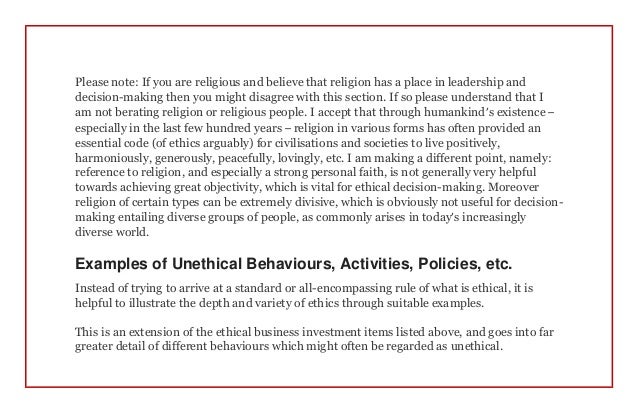 Please note: If you are religious and believe that religion has a place in leadership and decision-making then you might disagree with this section. If so please understand that I am not berating religion or religious people. I accept that through humankind's existence – especially in the last few hundred years – religion in various forms has often provided an essential code (of ethics arguably) for civilisations and societies to live positively, harmoniously, generously, peacefully, lovingly, etc. I am making a different point, namely: reference to religion, and especially a strong personal faith, is not generally very helpful towards achieving great objectivity, which is vital for ethical decision-making. Moreover religion of certain types can be extremely divisive, which is obviously not useful for decision-making entailing diverse groups of people, as commonly arises in today's increasingly diverse world.

Examples of Unethical Behaviours, Activities, Policies, etc.

Instead of trying to arrive at a standard or all-encompassing rule of what is ethical, it is helpful to illustrate the depth and variety of ethics through suitable examples.

This is an extension of the ethical business investment items listed above, and goes into far greater detail of different behaviours which might often be regarded as unethical.